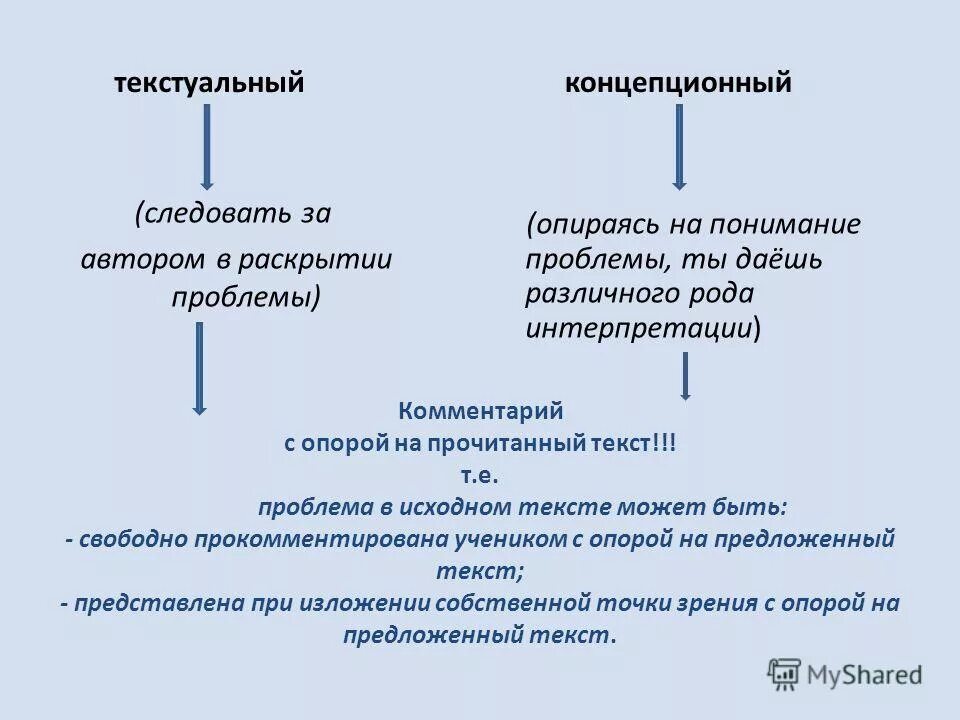 текстуальный

(следовать за автором в раскрытии проблемы)

концепционный

(опираясь на понимание проблемы, ты даёшь различного рода интерпретации)

Комментарий
с опорой на прочитанный текст!!!
т.е.
проблема в исходном тексте может быть:
- свободно прокомментирована учеником с опорой на предложенный текст;
- представлена при изложении собственной точки зрения с опорой на предложенный текст.

MyShared